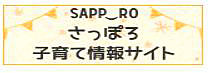 SAPP‿RO
さっぽろ
子育て情報サイト